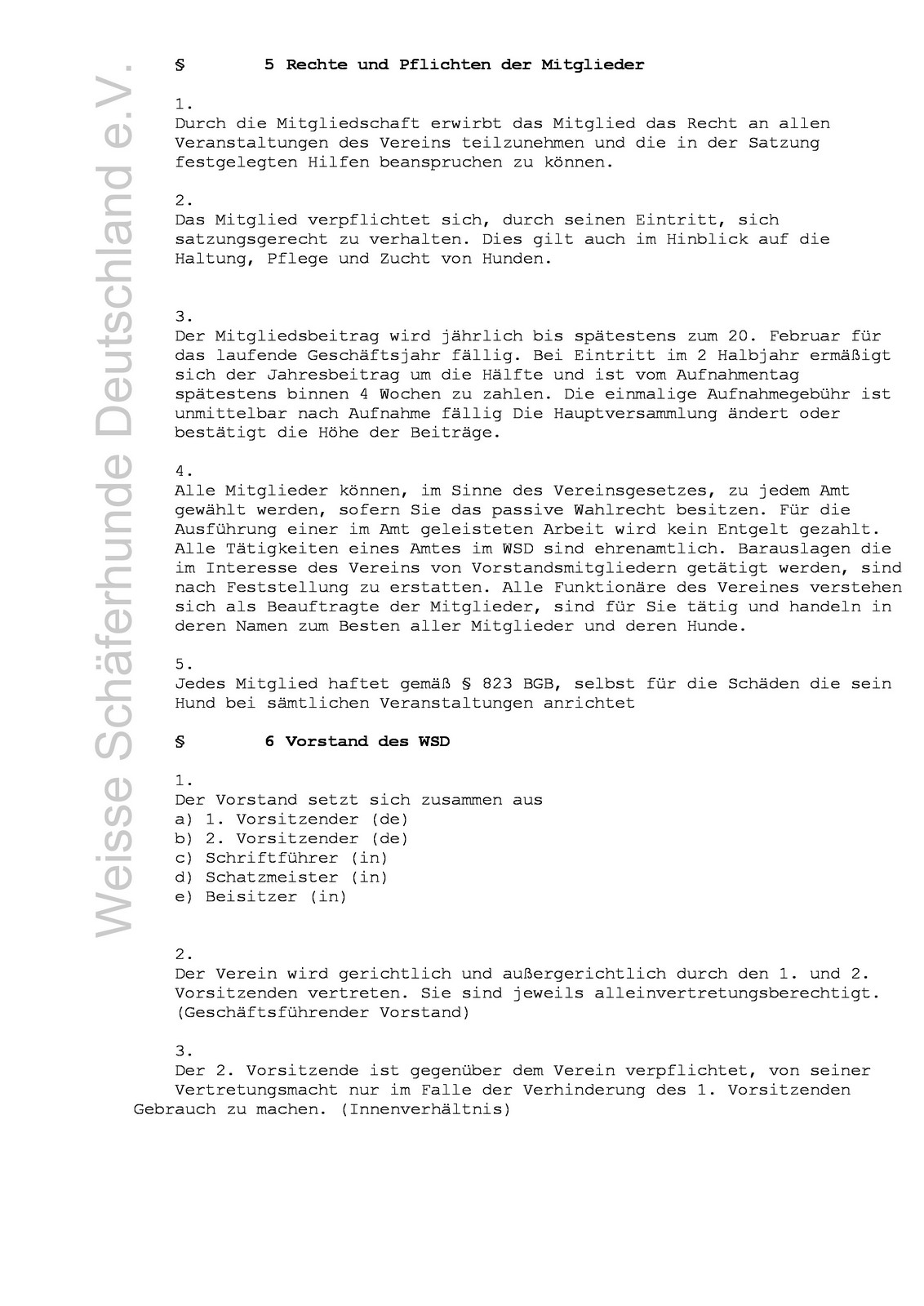 Weisse Schäferhunde Deutschland e.V.

§ 5 Rechte und Pflichten der Mitglieder

1.
Durch die Mitgliedschaft erwirbt das Mitglied das Recht an allen Veranstaltungen des Vereins teilzunehmen und die in der Satzung festgelegten Hilfen beanspruchen zu können.

2.
Das Mitglied verpflichtet sich, durch seinen Eintritt, sich satzungsgerecht zu verhalten. Dies gilt auch im Hinblick auf die Haltung, Pflege und Zucht von Hunden.

3.
Der Mitgliedsbeitrag wird jährlich bis spätestens zum 20. Februar für das laufende Geschäftsjahr fällig. Bei Eintritt im 2 Halbjahr ermäßigt sich der Jahresbeitrag um die Hälfte und ist vom Aufnahmentag spätestens binnen 4 Wochen zu zahlen. Die einmalige Aufnahmegebühr ist unmittelbar nach Aufnahme fällig Die Hauptversammlung ändert oder bestätigt die Höhe der Beiträge.

4.
Alle Mitglieder können, im Sinne des Vereinsgesetzes, zu jedem Amt gewählt werden, sofern Sie das passive Wahlrecht besitzen. Für die Ausführung einer im Amt geleisteten Arbeit wird kein Entgelt gezahlt. Alle Tätigkeiten eines Amtes im WSD sind ehrenamtlich. Barauslagen die im Interesse des Vereins von Vorstandsmitgliedern getätigt werden, sind nach Feststellung zu erstatten. Alle Funktionäre des Vereines verstehen sich als Beauftragte der Mitglieder, sind für Sie tätig und handeln in deren Namen zum Besten aller Mitglieder und deren Hunde.

5.
Jedes Mitglied haftet gemäß § 823 BGB, selbst für die Schäden die sein Hund bei sämtlichen Veranstaltungen anrichtet

§ 6 Vorstand des WSD

1.
Der Vorstand setzt sich zusammen aus
a) 1. Vorsitzender (de)
b) 2. Vorsitzender (de)
c) Schriftführer (in)
d) Schatzmeister (in)
e) Beisitzer (in)

2.
Der Verein wird gerichtlich und außergerichtlich durch den 1. und 2. Vorsitzenden vertreten. Sie sind jeweils alleinvertretungsberechtigt. (Geschäftsführender Vorstand)

3.
Der 2. Vorsitzende ist gegenüber dem Verein verpflichtet, von seiner Vertretungsmacht nur im Falle der Verhinderung des 1. Vorsitzenden Gebrauch zu machen. (Innenverhältnis)